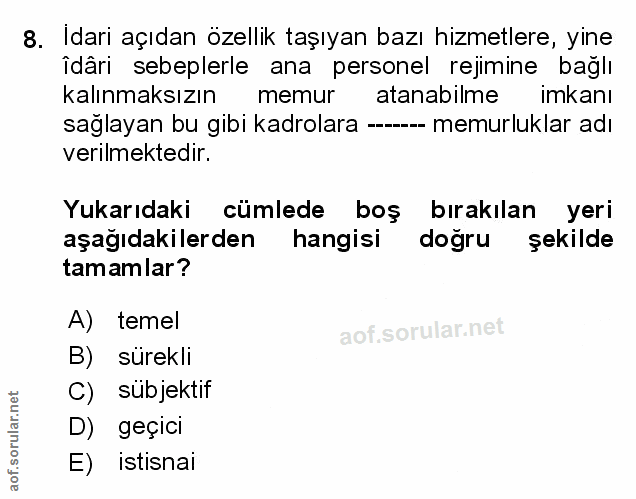 8. İdari açıdan özellik taşıyan bazı hizmetlere, yine îdâri sebeplerle ana personel rejimine bağlı kalınmaksızın memur atanabilme imkanı sağlayan bu gibi kadrolara ------- memurluklar adı verilmektedir.

Yukarıdaki cümlede boş bırakılan yeri aşağıdakilerden hangisi doğru şekilde tamamlar?

A) temel
B) sürekli
C) sübjektif
D) geçici
E) istisnai

aof.sorular.net

aof.sorular.net